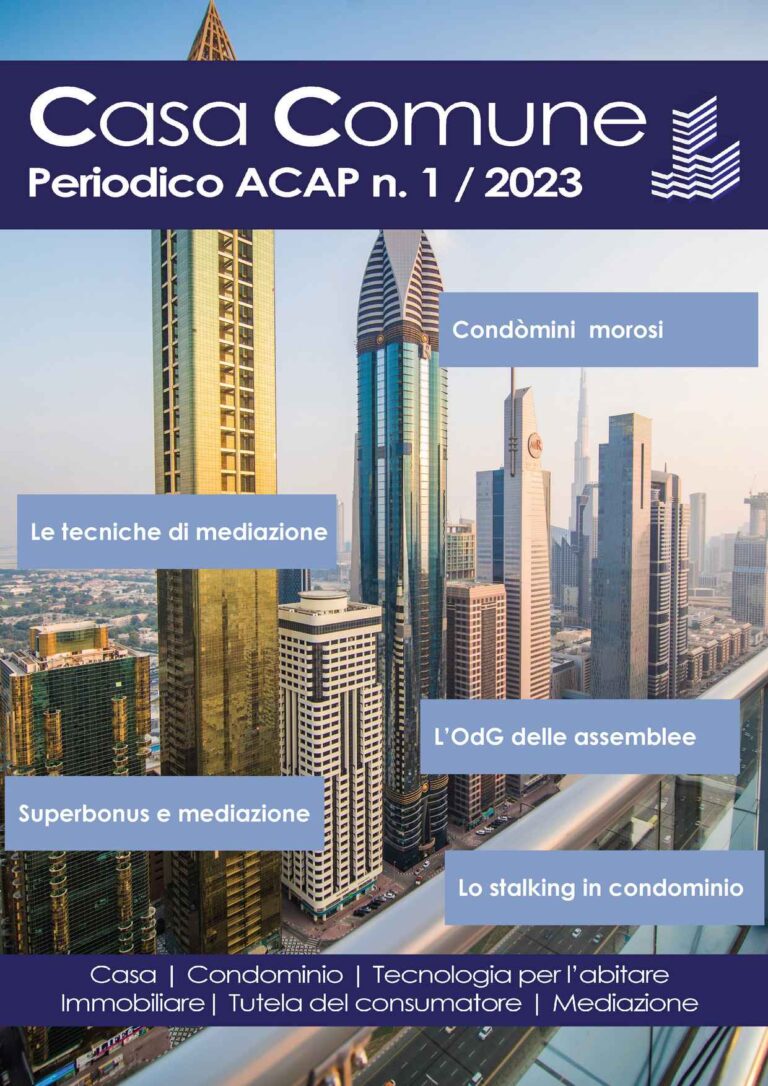 Casa Comune
Periodico ACAP n. 1 / 2023

Condòmini morosi

Le tecniche di mediazione

L'OdG delle assemblee

Superbonus e mediazione

Lo stalking in condominio

Casa | Condominio | Tecnologia per l'abitare
Immobiliare | Tutela del consumatore | Mediazione